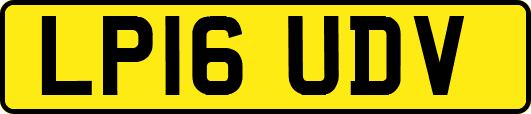 LP16 UDV